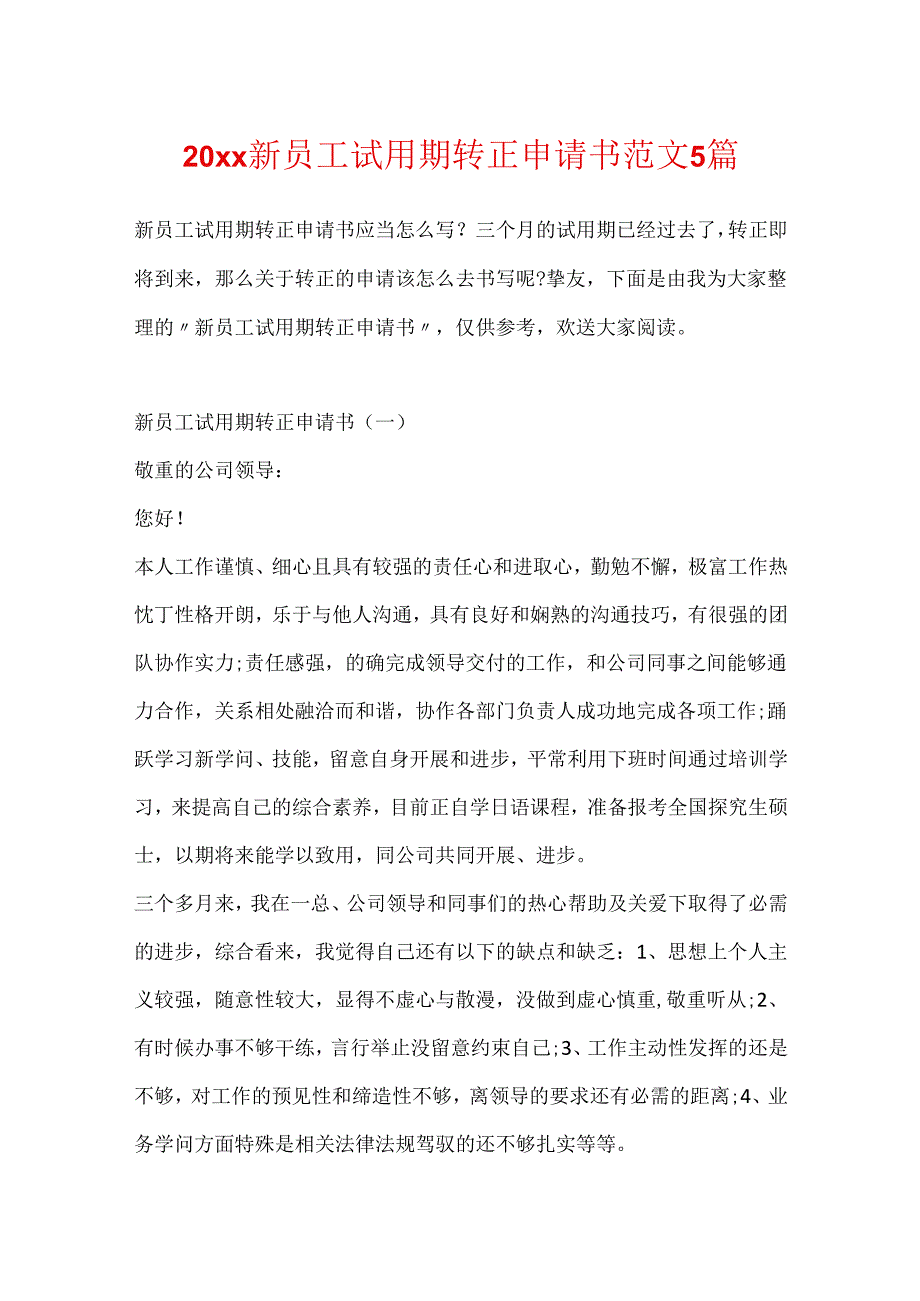 20xx新员工试用期转正申请书范文5篇

新员工试用期转正申请书应当怎么写？三个月的试用期已经过去了，转正即将到来，那么关于转正的申请该怎么去书写呢?挚友，下面是由我为大家整理的〃新员工试用期转正申请书〃，仅供参考，欢送大家阅读。

新员工试用期转正申请书（一）

敬重的公司领导：

您好！

本人工作谨慎、细心且具有较强的责任心和进取心，勤勉不懈，极富工作热忱丁性格开朗，乐于与他人沟通，具有良好和娴熟的沟通技巧，有很强的团队协作实力;责任感强，的确完成领导交付的工作，和公司同事之间能够通力合作，关系相处融洽而和谐，协作各部门负责人成功地完成各项工作;踊跃学习新学问、技能，留意自身开展和进步，平常利用下班时间通过培训学习，来提高自己的综合素养，目前正自学日语课程，准备报考全国探究生硕士，以期将来能学以致用，同公司共同开展、进步。

三个多月来，我在一总、公司领导和同事们的热心帮助及关爱下取得了必需的进步，综合看来，我觉得自己还有以下的缺点和缺乏：1、思想上个人主义较强，随意性较大，显得不虚心与散漫，没做到虚心慎重，敬重听从;2、有时候办事不够干练，言行举止没留意约束自己;3、工作主动性发挥的还是不够，对工作的预见性和缔造性不够，离领导的要求还有必需的距离;4、业务学问方面特殊是相关法律法规驾驭的还不够扎实等等。